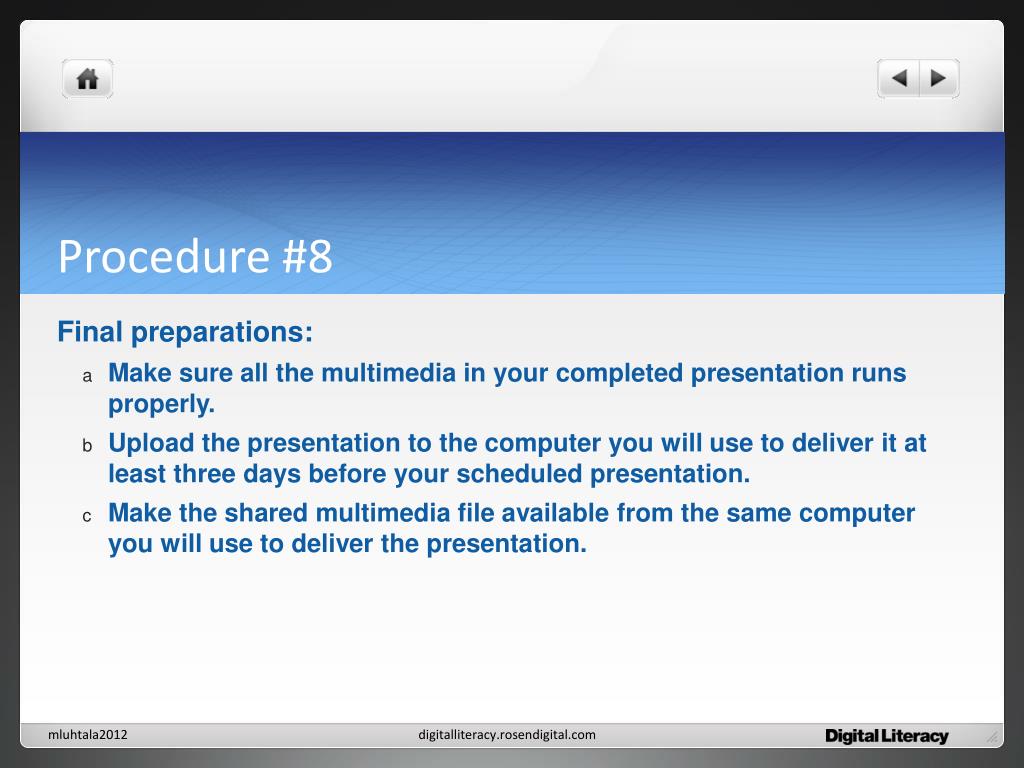 Procedure #8

Final preparations:

a Make sure all the multimedia in your completed presentation runs properly.

b Upload the presentation to the computer you will use to deliver it at least three days before your scheduled presentation.

c Make the shared multimedia file available from the same computer you will use to deliver the presentation.

mluhtala2012

digitalliteracy.rosendigital.com

Digital Literacy